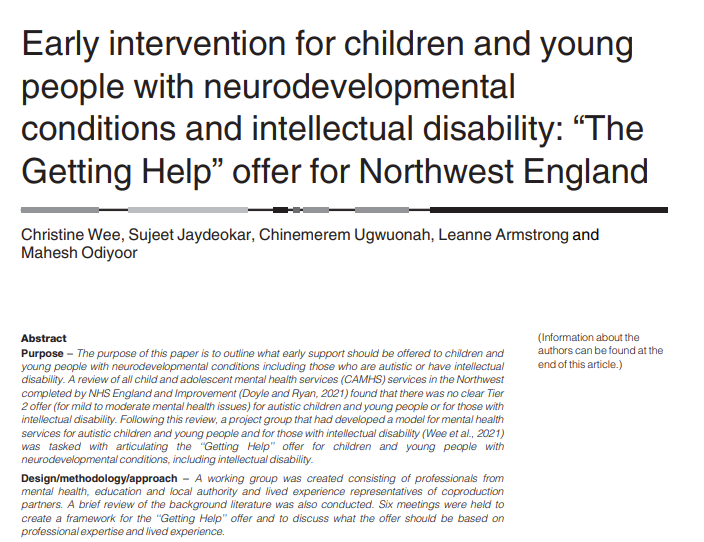 Early intervention for children and young people with neurodevelopmental conditions and intellectual disability: “The Getting Help” offer for Northwest England

Christine Wee, Sujeet Jaydeokar, Chinemerem Ugwuonah, Leanne Armstrong and Mahesh Odiyoor

Abstract

Purpose – The purpose of this paper is to outline what early support should be offered to children and young people with neurodevelopmental conditions including those who are autistic or have intellectual disability. A review of all child and adolescent mental health services (CAMHS) services in the Northwest completed by NHS England and Improvement (Doyle and Ryan, 2021) found that there was no clear Tier 2 offer (for mild to moderate mental health issues) for autistic children and young people or for those with intellectual disability. Following this review, a project group that had developed a model for mental health services for autistic children and young people and for those with intellectual disability (Wee et al., 2021) was tasked with articulating the “Getting Help” offer for children and young people with neurodevelopmental conditions, including intellectual disability.

Design/methodology/approach – A working group was created consisting of professionals from mental health, education and local authority and lived experience representatives of coproduction partners. A brief review of the background literature was also conducted. Six meetings were held to create a framework for the “Getting Help” offer and to discuss what the offer should be based on professional expertise and lived experience.

(Information about the authors can be found at the end of this article.)